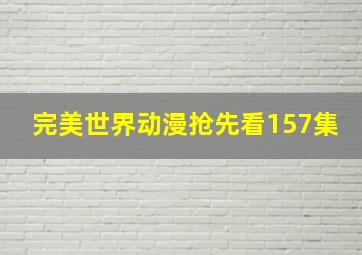 完美世界动漫抢先看157集